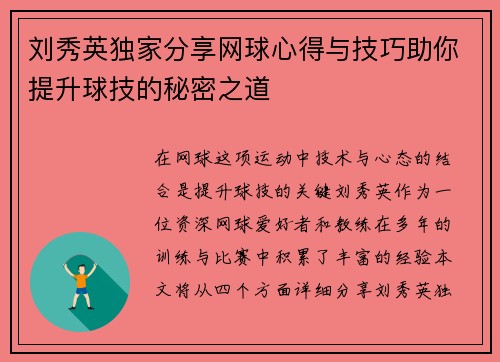 刘秀英独家分享网球心得与技巧助你提升球技的秘密之道

在网球这项运动中技术与心态的结合是提升球技的关键刘秀英作为一位资深网球爱好者和教练在多年的训练与比赛中积累了丰富的经验本文将从四个方面详细分享刘秀英独